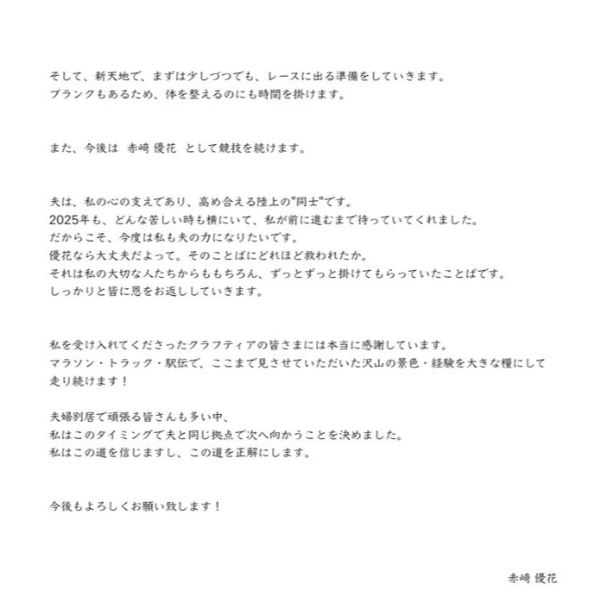 そして、新天地で、まずは少しづつでも、レースに出る準備をしていきます。
ブランクもあるため、体を整えるのにも時間を掛けます。

また、今後は 赤﨑 優花 として競技を続けます。

夫は、私の心の支えであり、高め合える陸上の"同士"です。
2025年も、どんな苦しい時も横にいて、私が前に進むまで待っていてくれました。
だからこそ、今度は私も夫の力になりたいです。
優花なら大丈夫だよって。そのことばにどれほど救われたか。
それは私の大切な人たちからももちろん、ずっとずっと掛けてもらっていたことばです。
しっかりと皆に恩をお返ししていきます。

私を受け入れてくださったクラフティアの皆さまには本当に感謝しています。
マラソン・トラック・駅伝で、ここまで見させていただいた沢山の景色・経験を大きな糧にして走り続けます！

夫婦別居で頑張る皆さんも多い中、
私はこのタイミングで夫と同じ拠点で次へ向かうことを決めました。
私はこの道を信じますし、この道を正解にします。

今後もよろしくお願い致します！

赤﨑 優花